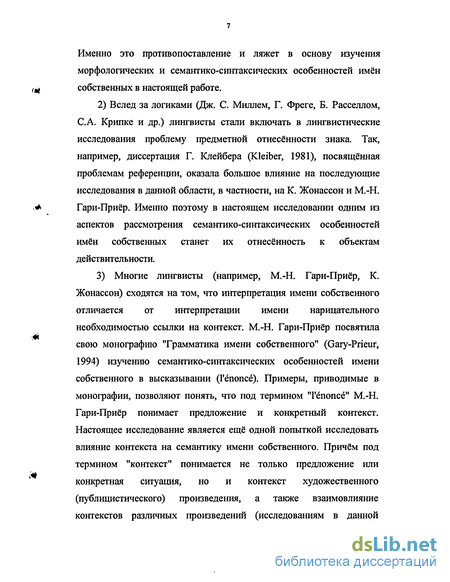 7

Именно это противопоставление и ляжет в основу изучения морфологических и семантико-синтаксических особенностей имён собственных в настоящей работе.

2) Вслед за логиками (Дж. С. Миллем, Г. Фреге, Б. Расселлом, С.А. Крипке и др.) лингвисты стали включать в лингвистические исследования проблему предметной отнесённости знака. Так, например, диссертация Г. Клейбера (Kleiber, 1981), посвящённая проблемам референции, оказала большое влияние на последующие исследования в данной области, в частности, на К. Жонассон и М.-Н. Гари-Приёр. Именно поэтому в настоящем исследовании одним из аспектов рассмотрения семантико-синтаксических особенностей имён собственных станет их отнесённость к объектам действительности.

3) Многие лингвисты (например, М.-Н. Гари-Приёр, К. Жонассон) сходятся на том, что интерпретация имени собственного отличается от интерпретации имени нарицательного необходимостью ссылки на контекст. М.-Н. Гари-Приёр посвятила свою монографию "Грамматика имени собственного" (Gary-Prieur, 1994) изучению семантико-синтаксических особенностей имени собственного в высказывании (l'énoncé). Примеры, приводимые в монографии, позволяют понять, что под термином "l'énoncé" М.-Н. Гари-Приёр понимает предложение и конкретный контекст. Настоящее исследование является ещё одной попыткой исследовать влияние контекста на семантику имени собственного. Причём под термином "контекст" понимается не только предложение или конкретная ситуация, но и контекст художественного (публицистического) произведения, а также взаимовлияние контекстов различных произведений (исследованиям в данной

dsLib.net
библиотека диссертаций